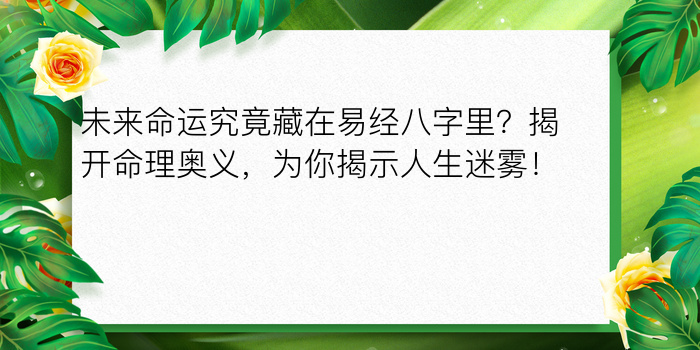 未来命运究竟藏在易经八字里？揭开命理奥义，为你揭示人生迷雾！